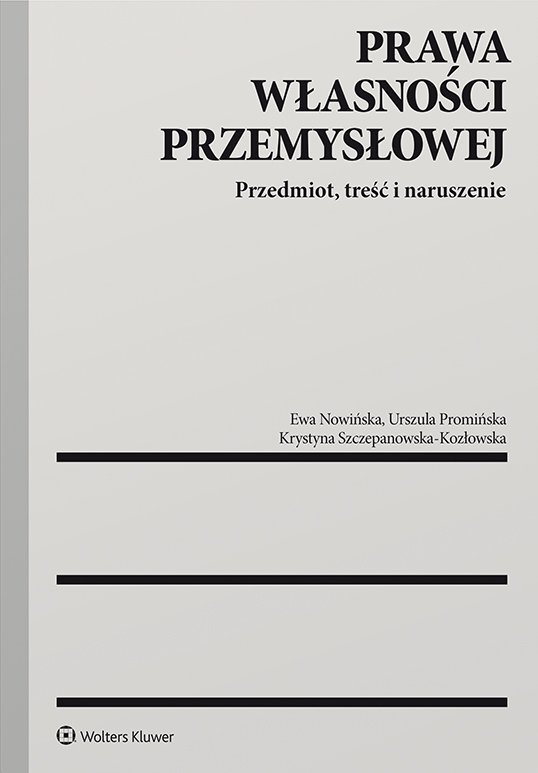 PRAWA
WŁASNOŚCI
PRZEMYSŁOWEJ

Przedmiot, treść i naruszenie

Ewa Nowińska, Urszula Promińska
Krystyna Szczepanowska-Kozłowska

Wolters Kluwer